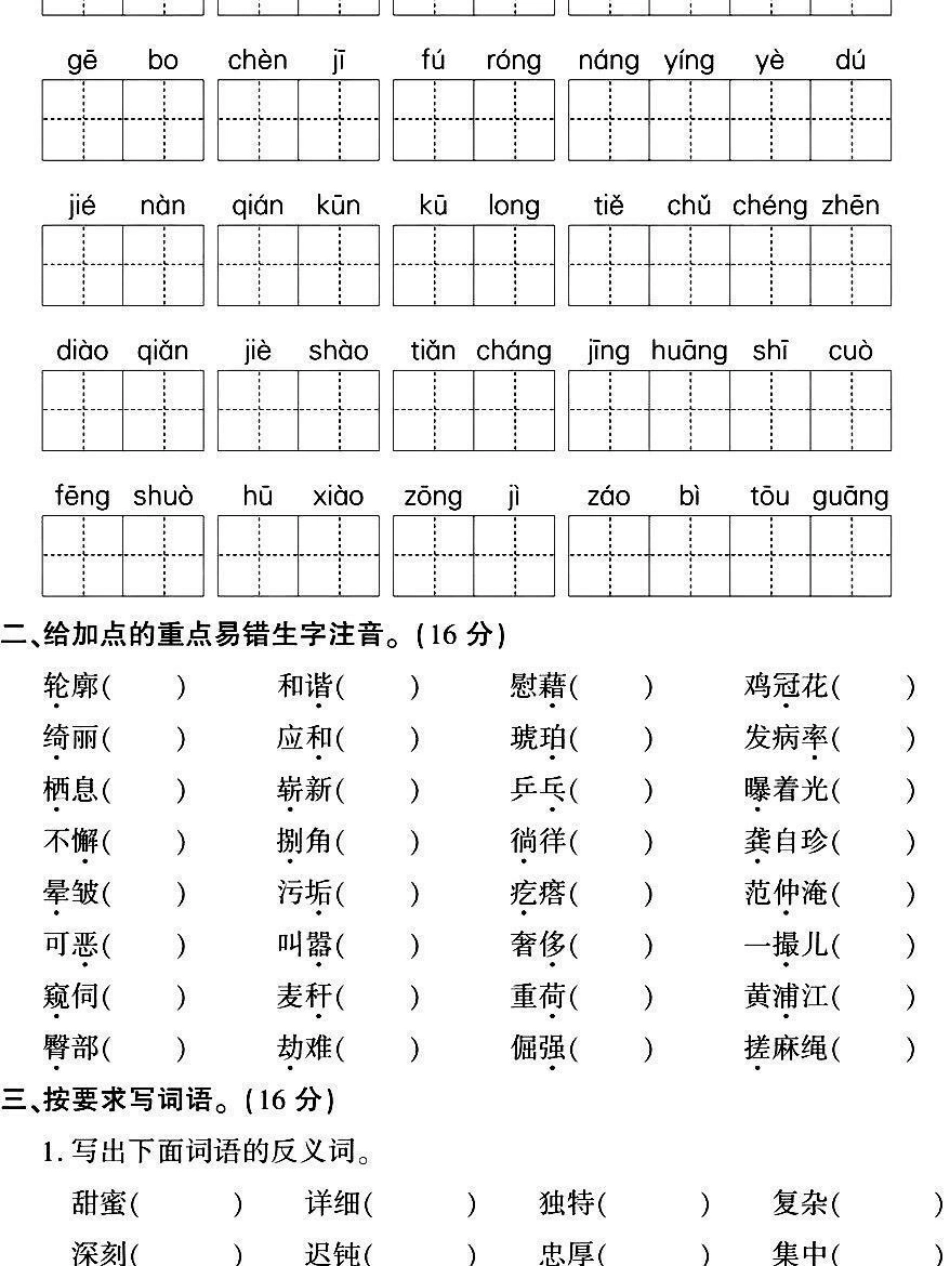 gē bo chèn jī fú róng náng yíng yè dú

jié nàn qián kūn kū long tiě chǔ chéng zhēn

diào qiǎn jiè shào tiǎn cháng jīng huāng shī cuò

fēng shuò hū xiào zōng jì záo bì tōu guāng

二、给加点的重点易错生字注音。(16 分)

轮廓( ) 和谐( ) 慰藉( ) 鸡冠花( )
绮丽( ) 应和( ) 琥珀( ) 发病率( )
栖息( ) 崭新( ) 乒乓( ) 曝着光( )
不懈( ) 捌角( ) 徜徉( ) 龚自珍( )
晕皱( ) 污垢( ) 疙瘩( ) 范仲淹( )
可恶( ) 叫嚣( ) 奢侈( ) 一撮儿( )
窥伺( ) 麦秆( ) 重荷( ) 黄浦江( )
臀部( ) 劫难( ) 倔强( ) 搓麻绳( )

三、按要求写词语。(16 分)

1. 写出下面词语的反义词。

甜蜜( ) 详细( ) 独特( ) 复杂( )
深刻( ) 迟钝( ) 忠厚( ) 集中( )